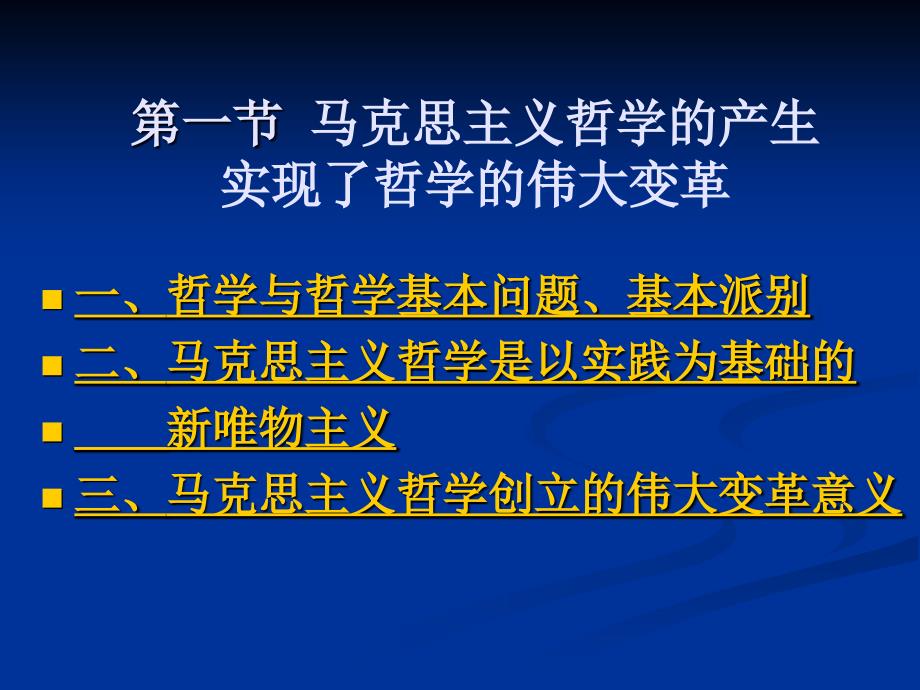 第一节 马克思主义哲学的产生
实现了哲学的伟大变革

一、哲学与哲学基本问题、基本派别
二、马克思主义哲学是以实践为基础的
新唯物主义
三、马克思主义哲学创立的伟大变革意义